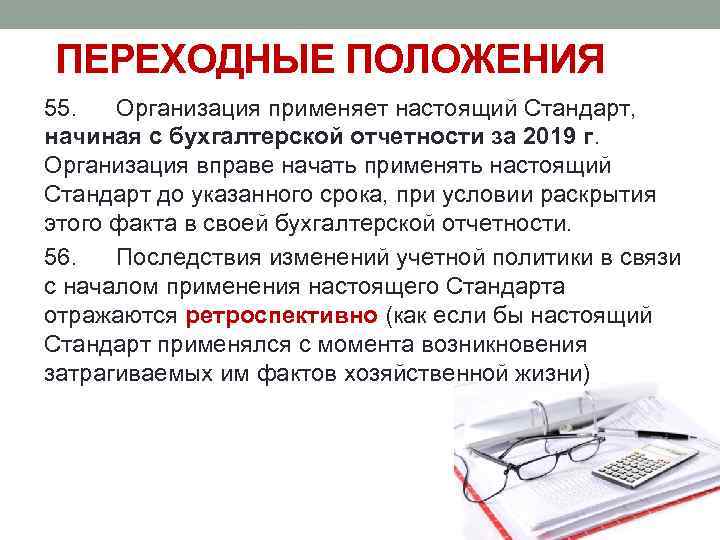 ПЕРЕХОДНЫЕ ПОЛОЖЕНИЯ

55. Организация применяет настоящий Стандарт, начиная с бухгалтерской отчетности за 2019 г. Организация вправе начать применять настоящий Стандарт до указанного срока, при условии раскрытия этого факта в своей бухгалтерской отчетности.

56. Последствия изменений учетной политики в связи с началом применения настоящего Стандарта отражаются ретроспективно (как если бы настоящий Стандарт применялся с момента возникновения затрагиваемых им фактов хозяйственной жизни)